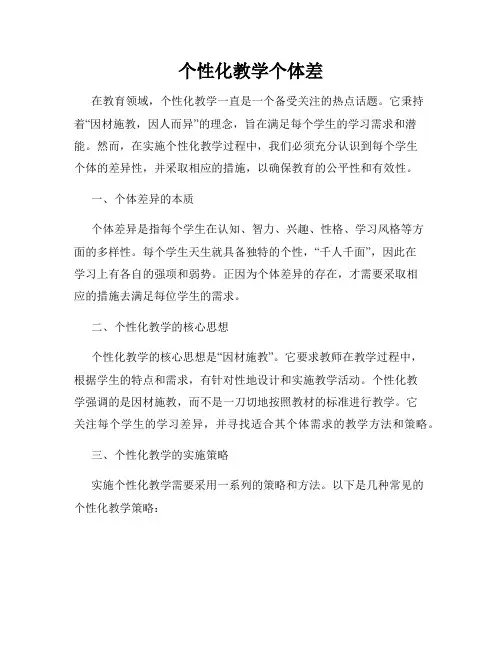 个性化教学个体差

在教育领域，个性化教学一直是一个备受关注的热点话题。它秉持着“因材施教，因人而异”的理念，旨在满足每个学生的学习需求和潜能。然而，在实施个性化教学过程中，我们必须充分认识到每个学生个体的差异性，并采取相应的措施，以确保教育的公平性和有效性。

一、个体差异的本质

个体差异是指每个学生在认知、智力、兴趣、性格、学习风格等方面的多样性。每个学生天生就具备独特的个性，“千人千面”，因此在学习上有各自的强项和弱势。正因为个体差异的存在，才需要采取相应的措施去满足每位学生的需求。

二、个性化教学的核心思想

个性化教学的核心思想是“因材施教”。它要求教师在教学过程中，根据学生的特点和需求，有针对性地设计和实施教学活动。个性化教学强调的是因材施教，而不是一刀切地按照教材的标准进行教学。它关注每个学生的学习差异，并寻找适合其个体需求的教学方法和策略。

三、个性化教学的实施策略

实施个性化教学需要采用一系列的策略和方法。以下是几种常见的个性化教学策略：